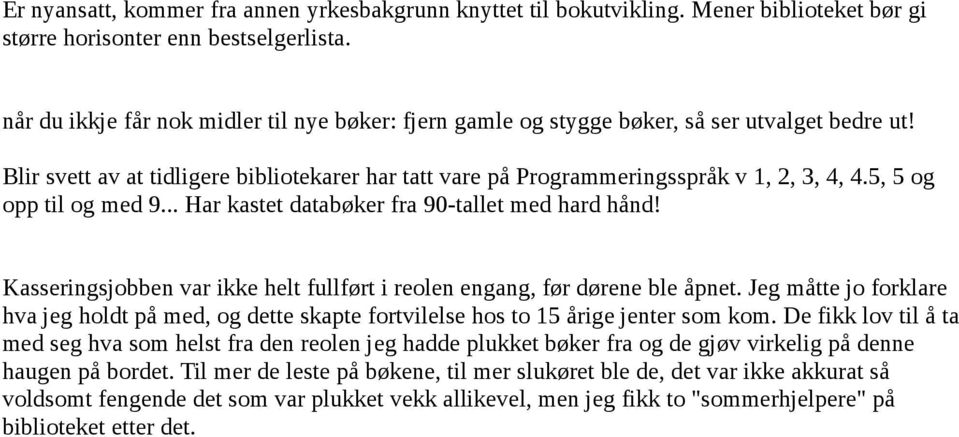 Er nyansatt, kommer fra annen yrkesbakgrunn knyttet til bokutvikling. Mener biblioteket bør gi større horisonter enn bestselgerlista.

når du ikkje får nok midler til nye bøker: fjern gamle og stygge bøker, så ser utvalget bedre ut!

Blir svett av at tidligere bibliotekarer har tatt vare på Programmeringsspråk v 1, 2, 3, 4, 4.5, 5 og opp til og med 9... Har kastet databøker fra 90-tallet med hard hånd!

Kasseringsjobben var ikke helt fullført i reolen engang, før dørene ble åpnet. Jeg måtte jo forklare hva jeg holdt på med, og dette skapte fortvilelse hos to 15 årige jenter som kom. De fikk lov til å ta med seg hva som helst fra den reolen jeg hadde plukket bøker fra og de gjøv virkelig på denne haugen på bordet. Til mer de leste på bøkene, til mer slukøret ble de, det var ikke akkurat så voldsomt fengende det som var plukket vekk allikevel, men jeg fikk to "sommerhjelpere" på biblioteket etter det.